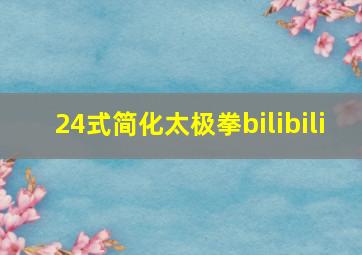 24式简化太极拳bilibili